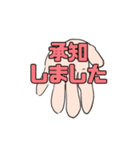 承知
しました